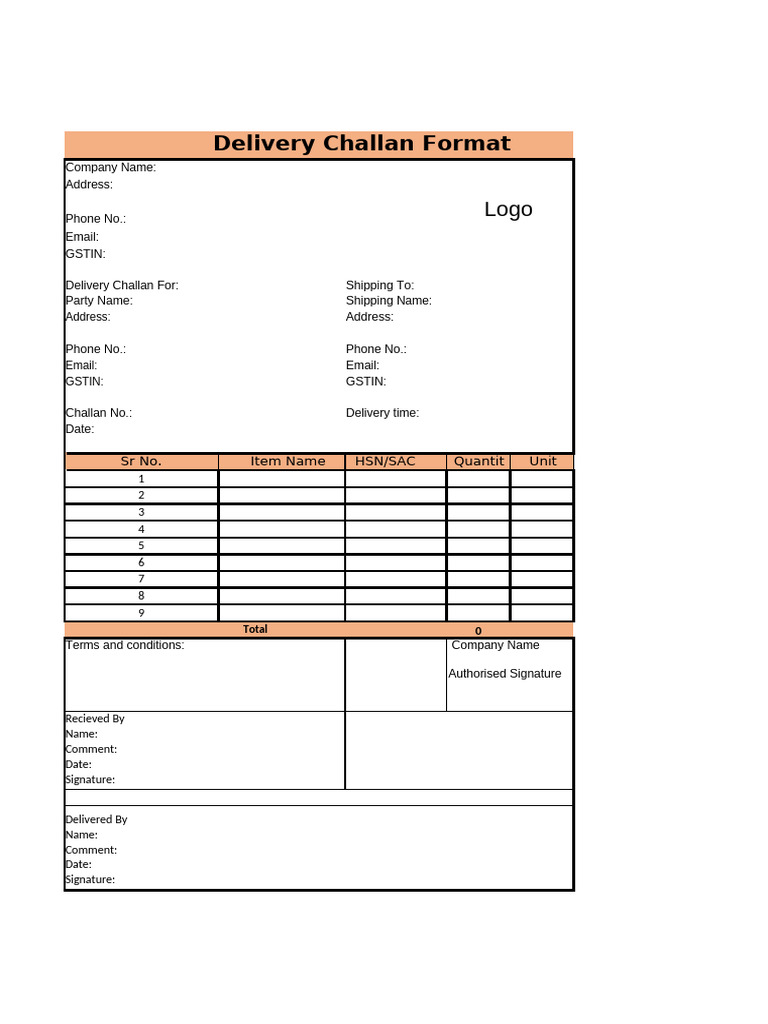 Delivery Challan Format

Company Name:
Address:

Phone No.:
Email:
GSTIN:

Logo

Delivery Challan For:
Party Name:
Address:

Phone No.:
Email:
GSTIN:

Challan No.:
Date:

Shipping To:
Shipping Name:
Address:

Phone No.:
Email:
GSTIN:

Delivery time:

| Sr No. | Item Name | HSN/SAC | Quantit | Unit |
|---|---|---|---|---|
| 1 | | | | |
| 2 | | | | |
| 3 | | | | |
| 4 | | | | |
| 5 | | | | |
| 6 | | | | |
| 7 | | | | |
| 8 | | | | |
| 9 | | | | |
| Total | | | 0 | |

Terms and conditions:

Company Name

Authorised Signature

Recieved By
Name:
Comment:
Date:
Signature:

Delivered By
Name:
Comment:
Date:
Signature: